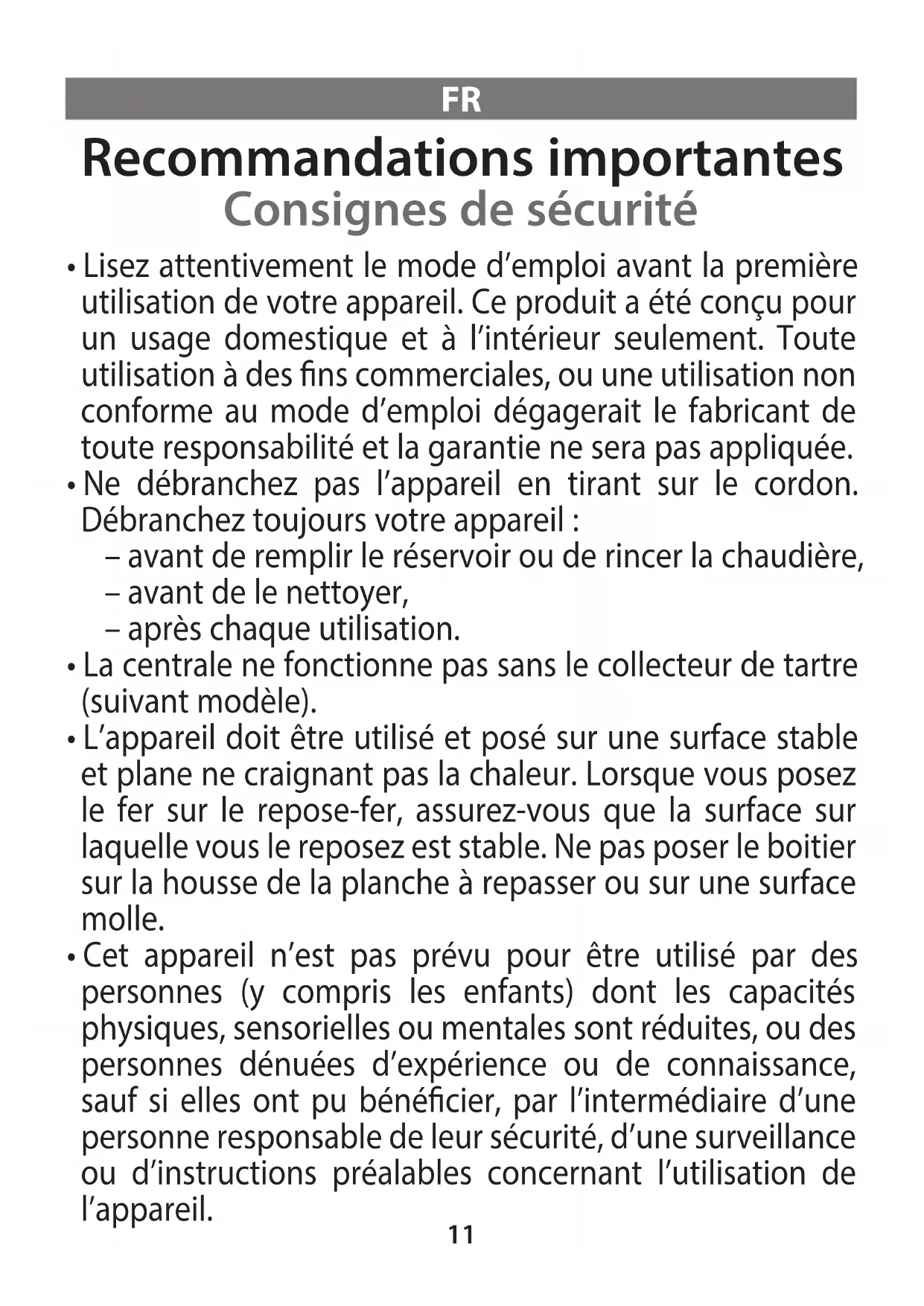 FR

Recommandations importantes
Consignes de sécurité

• Lisez attentivement le mode d'emploi avant la première utilisation de votre appareil. Ce produit a été conçu pour un usage domestique et à l'intérieur seulement. Toute utilisation à des fins commerciales, ou une utilisation non conforme au mode d'emploi dégagerait le fabricant de toute responsabilité et la garantie ne sera pas appliquée.
• Ne débranchez pas l'appareil en tirant sur le cordon. Débranchez toujours votre appareil :
– avant de remplir le réservoir ou de rincer la chaudière,
– avant de le nettoyer,
– après chaque utilisation.
• La centrale ne fonctionne pas sans le collecteur de tartre (suivant modèle).
• L'appareil doit être utilisé et posé sur une surface stable et plane ne craignant pas la chaleur. Lorsque vous posez le fer sur le repose-fer, assurez-vous que la surface sur laquelle vous le reposez est stable. Ne pas poser le boitier sur la housse de la planche à repasser ou sur une surface molle.
• Cet appareil n'est pas prévu pour être utilisé par des personnes (y compris les enfants) dont les capacités physiques, sensorielles ou mentales sont réduites, ou des personnes dénuées d'expérience ou de connaissance, sauf si elles ont pu bénéficier, par l'intermédiaire d'une personne responsable de leur sécurité, d'une surveillance ou d'instructions préalables concernant l'utilisation de l'appareil.

11